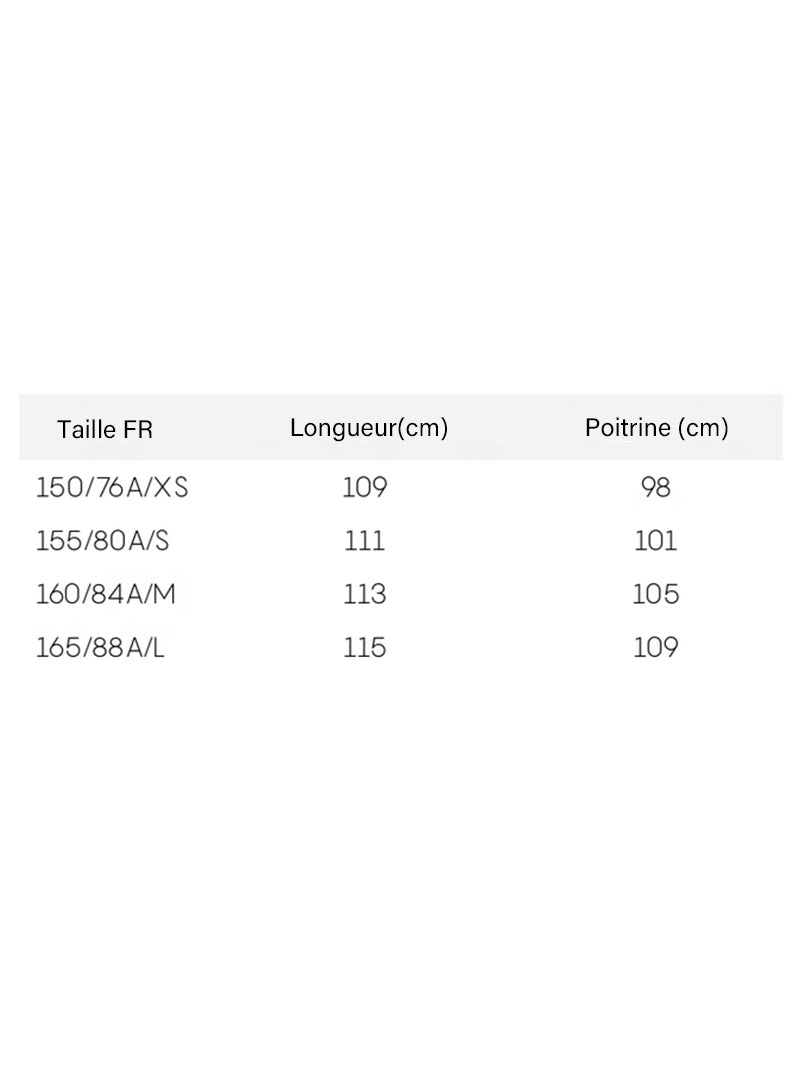 | Taille FR | Longueur(cm) | Poitrine (cm) |
|---|---|---|
| 150/76A/XS | 109 | 98 |
| 155/80A/S | 111 | 101 |
| 160/84A/M | 113 | 105 |
| 165/88A/L | 115 | 109 |